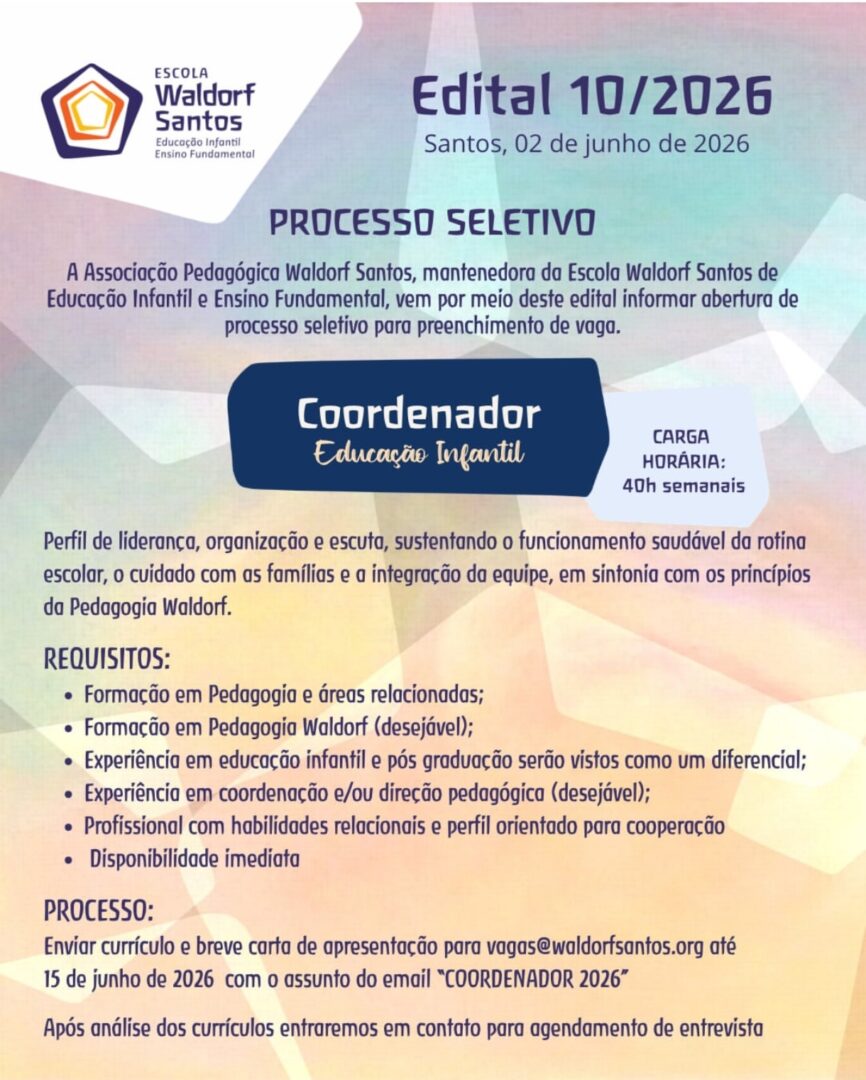 ESCOLA
Waldorf
Santos
Educação Infantil
Ensino Fundamental

Edital 10/2026
Santos, 02 de junho de 2026

PROCESSO SELETIVO

A Associação Pedagógica Waldorf Santos, mantenedora da Escola Waldorf Santos de Educação Infantil e Ensino Fundamental, vem por meio deste edital informar abertura de processo seletivo para preenchimento de vaga.

Coordenador
Educação Infantil

CARGA HORÁRIA:
40h semanais

Perfil de liderança, organização e escuta, sustentando o funcionamento saudável da rotina escolar, o cuidado com as famílias e a integração da equipe, em sintonia com os princípios da Pedagogia Waldorf.

REQUISITOS:
• Formação em Pedagogia e áreas relacionadas;
• Formação em Pedagogia Waldorf (desejável);
• Experiência em educação infantil e pós graduação serão vistos como um diferencial;
• Experiência em coordenação e/ou direção pedagógica (desejável);
• Profissional com habilidades relacionais e perfil orientado para cooperação
• Disponibilidade imediata

PROCESSO:
Enviar currículo e breve carta de apresentação para vagas@waldorfsantos.org até 15 de junho de 2026 com o assunto do email "COORDENADOR 2026"

Após análise dos currículos entraremos em contato para agendamento de entrevista